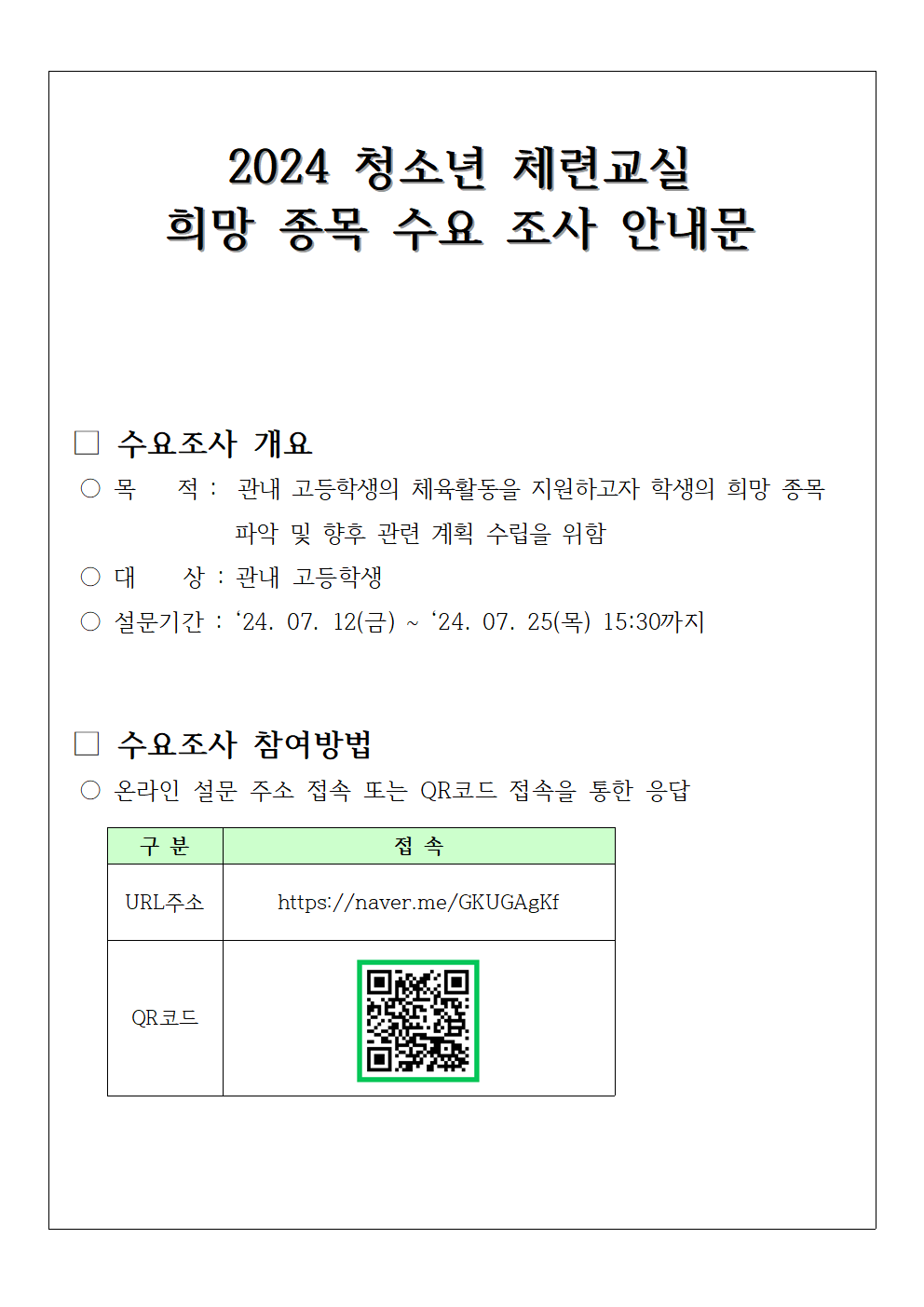 2024 청소년 체련교실
희망 종목 수요 조사 안내문

☐ 수요조사 개요

○ 목 적 : 관내 고등학생의 체육활동을 지원하고자 학생의 희망 종목 파악 및 향후 관련 계획 수립을 위함

○ 대 상 : 관내 고등학생

○ 설문기간 : '24. 07. 12(금) ~ '24. 07. 25(목) 15:30까지

☐ 수요조사 참여방법

○ 온라인 설문 주소 접속 또는 QR코드 접속을 통한 응답

| 구 분 | 접 속 |
|---|---|
| URL주소 | https://naver.me/GKUGAgKf |
| QR코드 | |